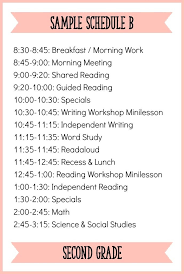 SAMPLE SCHEDULE B

8:30-8:45: Breakfast / Morning Work
8:45-9:00: Morning Meeting
9:00-9:20: Shared Reading
9:20-10:00: Guided Reading
10:00-10:30: Specials
10:30-10:45: Writing Workshop Minilesson
10:45-11:15: Independent Writing
11:15-11:35: Word Study
11:35-11:45: Readaloud
11:45-12:45: Recess & Lunch
12:45-1:00: Reading Workshop Minilesson
1:00-1:30: Independent Reading
1:30-2:00: Specials
2:00-2:45: Math
2:45-3:15: Science & Social Studies

SECOND GRADE